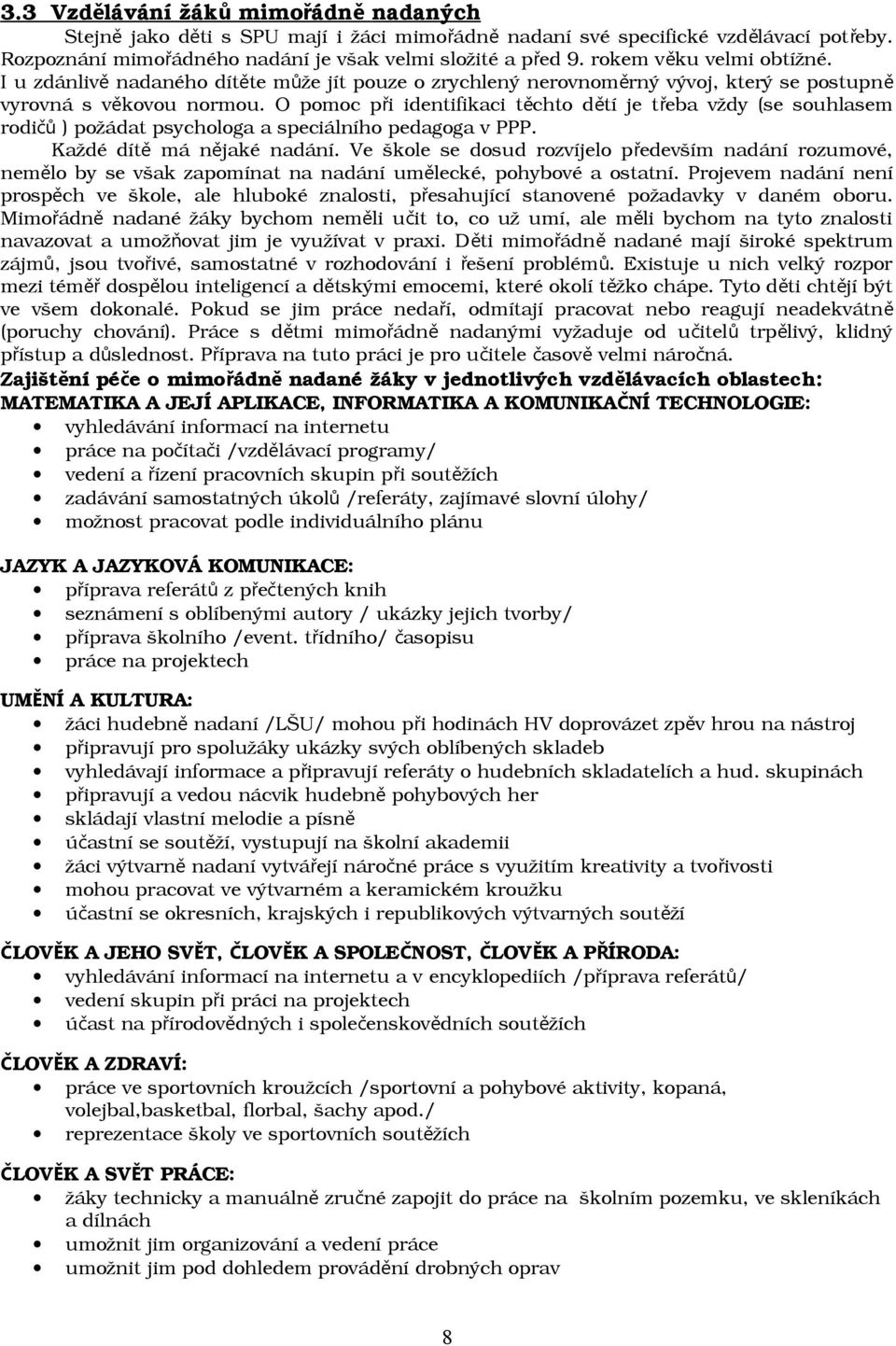 3.3 Vzdělávání žáků mimořádně nadaných

Stejně jako děti s SPU mají i žáci mimořádně nadaní své specifické vzdělávací potřeby. Rozpoznání mimořádného nadání je však velmi složité a před 9. rokem věku velmi obtížné. I u zdánlivě nadaného dítěte může jít pouze o zrychlený nerovnoměrný vývoj, který se postupně vyrovná s věkovou normou. O pomoc při identifikaci těchto dětí je třeba vždy (se souhlasem rodičů ) požádat psychologa a speciálního pedagoga v PPP.

Každé dítě má nějaké nadání. Ve škole se dosud rozvíjelo především nadání rozumové, nemělo by se však zapomínat na nadání umělecké, pohybové a ostatní. Projevem nadání není prospěch ve škole, ale hluboké znalosti, přesahující stanovené požadavky v daném oboru. Mimořádně nadané žáky bychom neměli učit to, co už umí, ale měli bychom na tyto znalosti navazovat a umožňovat jim je využívat v praxi. Děti mimořádně nadané mají široké spektrum zájmů, jsou tvořivé, samostatné v rozhodování i řešení problémů. Existuje u nich velký rozpor mezi téměř dospělou inteligencí a dětskými emocemi, které okolí těžko chápe. Tyto děti chtějí být ve všem dokonalé. Pokud se jim práce nedaří, odmítají pracovat nebo reagují neadekvátně (poruchy chování). Práce s dětmi mimořádně nadanými vyžaduje od učitelů trpělivý, klidný přístup a důslednost. Příprava na tuto práci je pro učitele časově velmi náročná.

Zajištění péče o mimořádně nadané žáky v jednotlivých vzdělávacích oblastech:
MATEMATIKA A JEJÍ APLIKACE, INFORMATIKA A KOMUNIKAČNÍ TECHNOLOGIE:
• vyhledávání informací na internetu
• práce na počítači /vzdělávací programy/
• vedení a řízení pracovních skupin při soutěžích
• zadávání samostatných úkolů /referáty, zajímavé slovní úlohy/
• možnost pracovat podle individuálního plánu

JAZYK A JAZYKOVÁ KOMUNIKACE:
• příprava referátů z přečtených knih
• seznámení s oblíbenými autory / ukázky jejich tvorby/
• příprava školního /event. třídního/ časopisu
• práce na projektech

UMĚNÍ A KULTURA:
• žáci hudebně nadaní /LŠU/ mohou při hodinách HV doprovázet zpěv hrou na nástroj
• připravují pro spolužáky ukázky svých oblíbených skladeb
• vyhledávají informace a připravují referáty o hudebních skladatelích a hud. skupinách
• připravují a vedou nácvik hudebně pohybových her
• skládají vlastní melodie a písně
• účastní se soutěží, vystupují na školní akademii
• žáci výtvarně nadaní vytvářejí náročné práce s využitím kreativity a tvořivosti
• mohou pracovat ve výtvarném a keramickém kroužku
• účastní se okresních, krajských i republikových výtvarných soutěží

ČLOVĚK A JEHO SVĚT, ČLOVĚK A SPOLEČNOST, ČLOVĚK A PŘÍRODA:
• vyhledávání informací na internetu a v encyklopediích /příprava referátů/
• vedení skupin při práci na projektech
• účast na přírodovědných i společenskovědních soutěžích

ČLOVĚK A ZDRAVÍ:
• práce ve sportovních kroužcích /sportovní a pohybové aktivity, kopaná, volejbal,basketbal, florbal, šachy apod./
• reprezentace školy ve sportovních soutěžích

ČLOVĚK A SVĚT PRÁCE:
• žáky technicky a manuálně zručné zapojit do práce na školním pozemku, ve skleníkách a dílnách
• umožnit jim organizování a vedení práce
• umožnit jim pod dohledem provádění drobných oprav

8